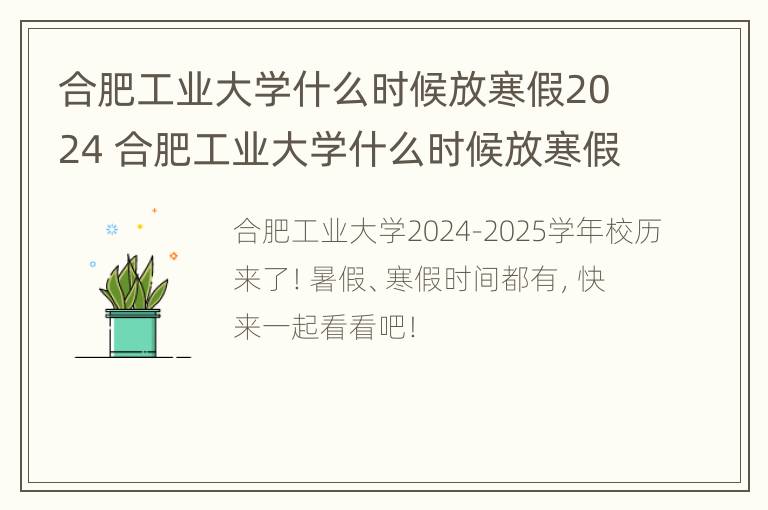 合肥工业大学什么时候放寒假2024 合肥工业大学什么时候放寒假

合肥工业大学2024-2025学年校历来了! 暑假、寒假时间都有, 快来一起看看吧!